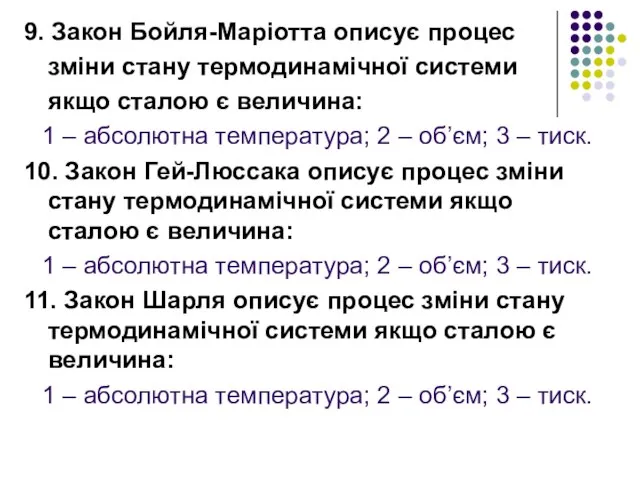 9. Закон Бойля-Маріотта описує процес зміни стану термодинамічної системи якщо сталою є величина:

1 – абсолютна температура; 2 – об’єм; 3 – тиск.

10. Закон Гей-Люссака описує процес зміни стану термодинамічної системи якщо сталою є величина:

1 – абсолютна температура; 2 – об’єм; 3 – тиск.

11. Закон Шарля описує процес зміни стану термодинамічної системи якщо сталою є величина:

1 – абсолютна температура; 2 – об’єм; 3 – тиск.